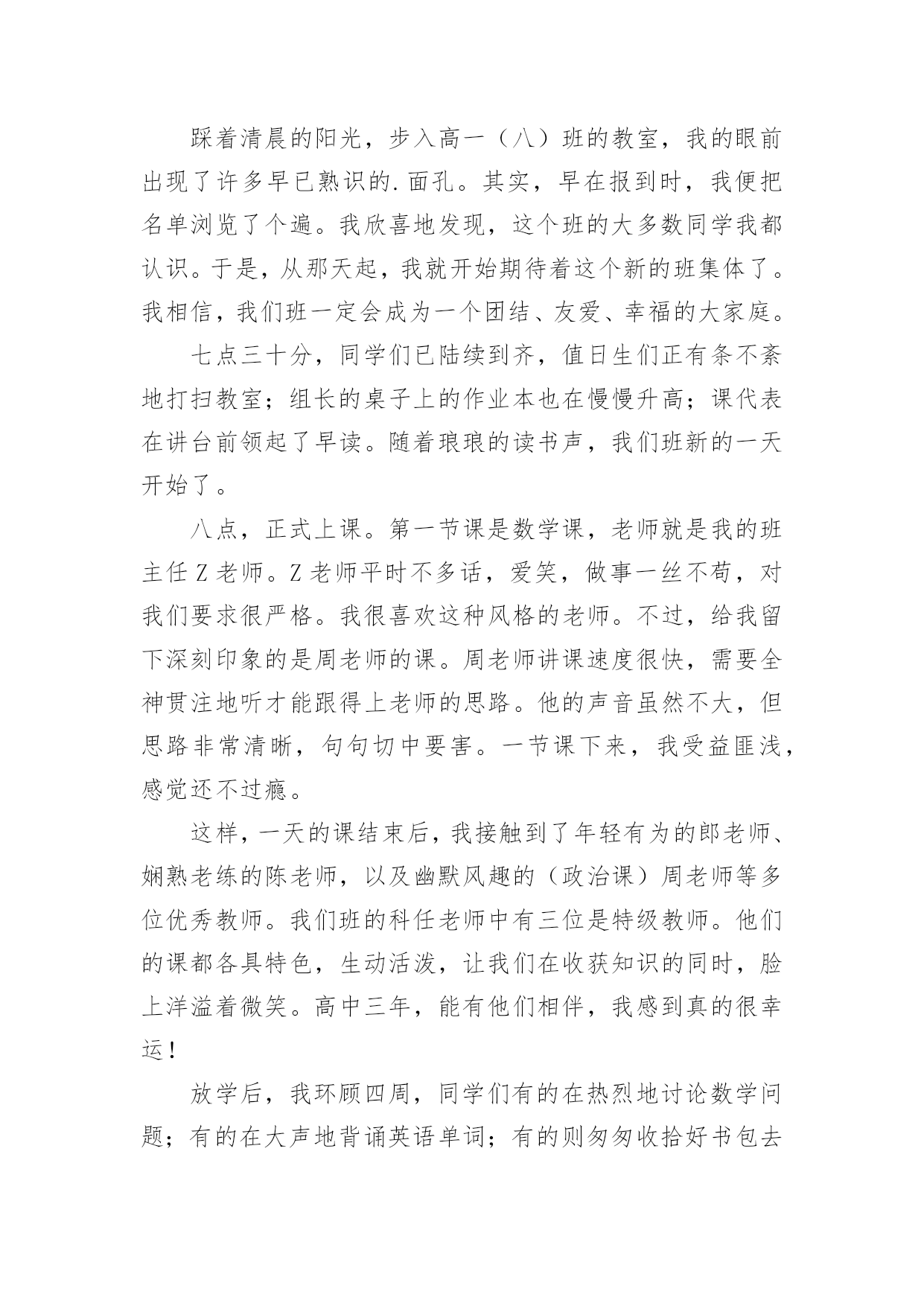 踩着清晨的阳光，步入高一（八）班的教室，我的眼前出现了许多早已熟识的.面孔。其实，早在报到时，我便把名单浏览了个遍。我欣喜地发现，这个班的大多数同学我都认识。于是，从那天起，我就开始期待着这个新的班集体了。我相信，我们班一定会成为一个团结、友爱、幸福的大家庭。

七点三十分，同学们已陆续到齐，值日生们正有条不紊地打扫教室；组长的桌子上的作业本也在慢慢升高；课代表在讲台前领起了早读。随着琅琅的读书声，我们班新的一天开始了。

八点，正式上课。第一节课是数学课，老师就是我的班主任Z老师。Z老师平时不多话，爱笑，做事一丝不苟，对我们要求很严格。我很喜欢这种风格的老师。不过，给我留下深刻印象的是周老师的课。周老师讲课速度很快，需要全神贯注地听才能跟得上老师的思路。他的声音虽然不大，但思路非常清晰，句句切中要害。一节课下来，我受益匪浅，感觉还不过瘾。

这样，一天的课结束后，我接触到了年轻有为的郎老师、娴熟老练的陈老师，以及幽默风趣的（政治课）周老师等多位优秀教师。我们班的科任老师中有三位是特级教师。他们的课都各具特色，生动活泼，让我们在收获知识的同时，脸上洋溢着微笑。高中三年，能有他们相伴，我感到真的很幸运！

放学后，我环顾四周，同学们有的在热烈地讨论数学问题；有的在大声地背诵英语单词；有的则匆匆收拾好书包去